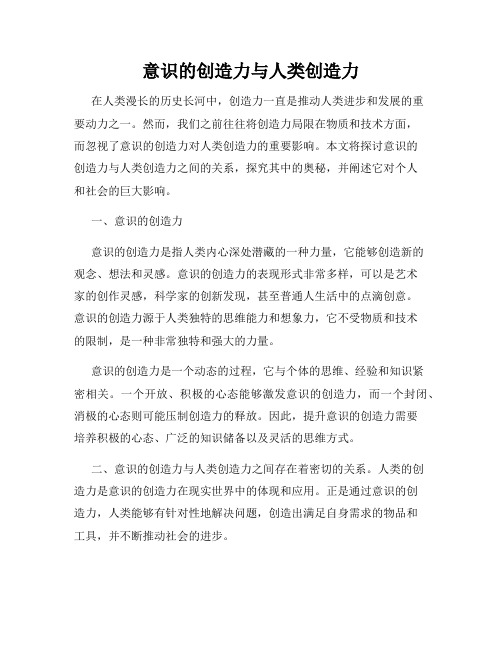 意识的创造力与人类创造力

在人类漫长的历史长河中，创造力一直是推动人类进步和发展的重要动力之一。然而，我们之前往往将创造力局限在物质和技术方面，而忽视了意识的创造力对人类创造力的重要影响。本文将探讨意识的创造力与人类创造力之间的关系，探究其中的奥秘，并阐述它对个人和社会的巨大影响。

一、意识的创造力

意识的创造力是指人类内心深处潜藏的一种力量，它能够创造新的观念、想法和灵感。意识的创造力的表现形式非常多样，可以是艺术家的创作灵感，科学家的创新发现，甚至普通人生活中的点滴创意。意识的创造力源于人类独特的思维能力和想象力，它不受物质和技术的限制，是一种非常独特和强大的力量。

意识的创造力是一个动态的过程，它与个体的思维、经验和知识紧密相关。一个开放、积极的心态能够激发意识的创造力，而一个封闭、消极的心态则可能压制创造力的释放。因此，提升意识的创造力需要培养积极的心态、广泛的知识储备以及灵活的思维方式。

二、意识的创造力与人类创造力之间存在着密切的关系。人类的创造力是意识的创造力在现实世界中的体现和应用。正是通过意识的创造力，人类能够有针对性地解决问题，创造出满足自身需求的物品和工具，并不断推动社会的进步。